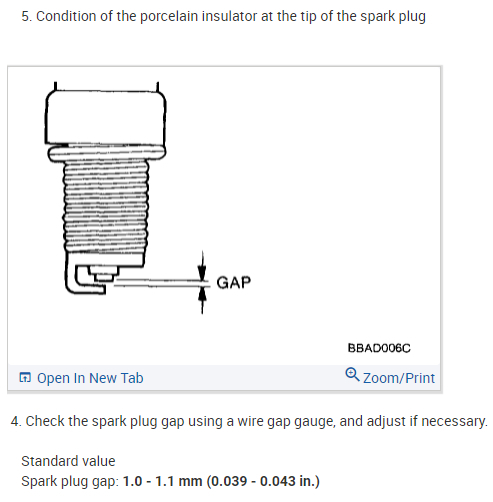 5. Condition of the porcelain insulator at the tip of the spark plug

GAP

BBAD006C

Open In New Tab

Zoom/Print

4. Check the spark plug gap using a wire gap gauge, and adjust if necessary.

Standard value
Spark plug gap: 1.0 - 1.1 mm (0.039 - 0.043 in.)